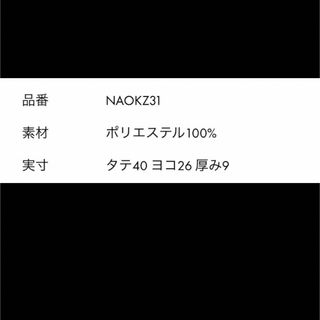 | 品番 | NAOKZ31 |
|---|---|
| 素材 | ポリエステル100% |
| 実寸 | タテ40 ヨコ26 厚み9 |